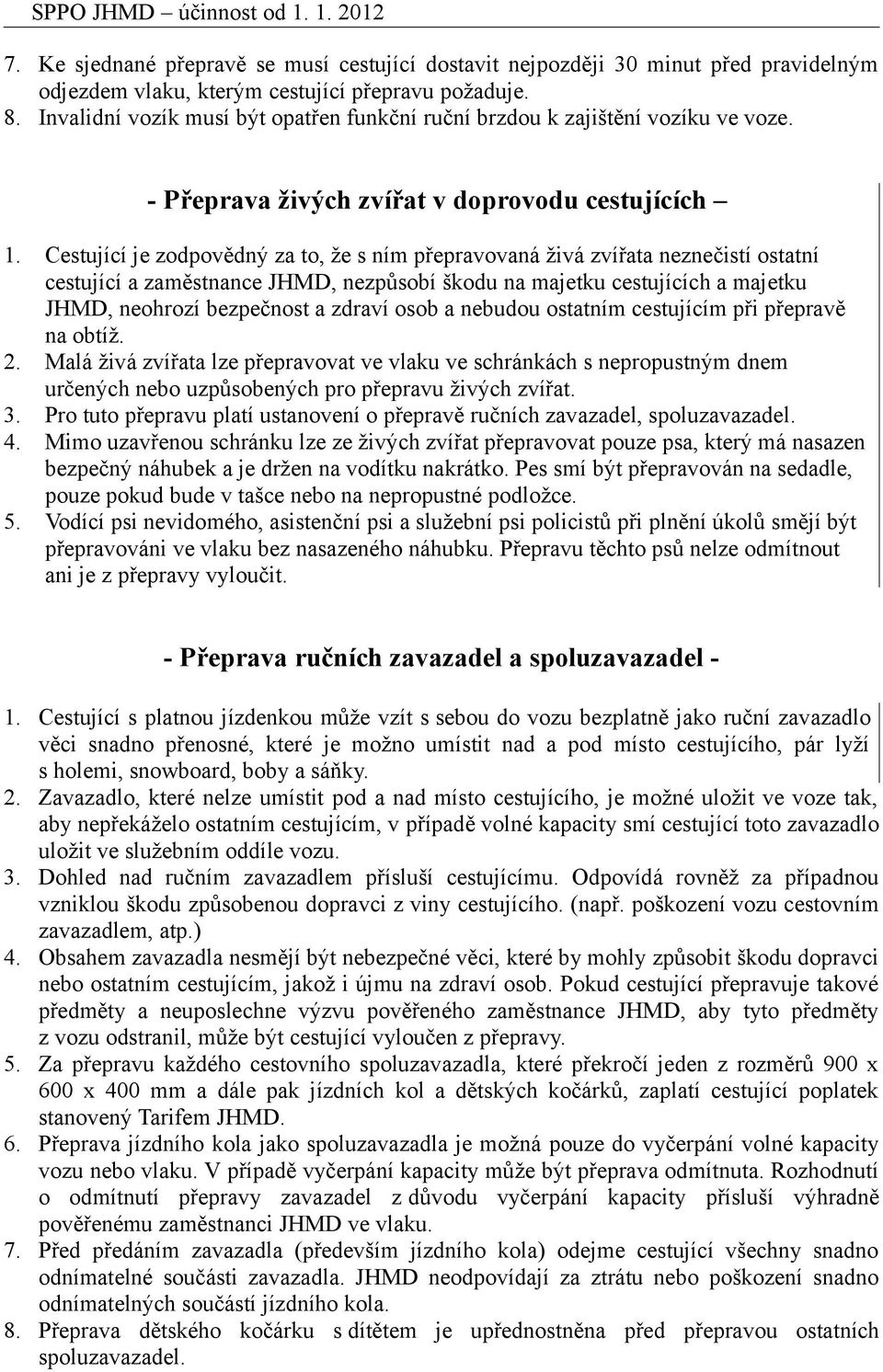 SPPO JHMD – účinnost od 1. 1. 2012

7. Ke sjednané přepravě se musí cestující dostavit nejpozději 30 minut před pravidelným odjezdem vlaku, kterým cestující přepravu požaduje.
8. Invalidní vozík musí být opatřen funkční ruční brzdou k zajištění vozíku ve voze.

- Přeprava živých zvířat v doprovodu cestujících –

1. Cestující je zodpovědný za to, že s ním přepravovaná živá zvířata neznečistí ostatní cestující a zaměstnance JHMD, nezpůsobí škodu na majetku cestujících a majetku JHMD, neohrozí bezpečnost a zdraví osob a nebudou ostatním cestujícím při přepravě na obtíž.
2. Malá živá zvířata lze přepravovat ve vlaku ve schránkách s nepropustným dnem určených nebo uzpůsobených pro přepravu živých zvířat.
3. Pro tuto přepravu platí ustanovení o přepravě ručních zavazadel, spoluzavazadel.
4. Mimo uzavřenou schránku lze ze živých zvířat přepravovat pouze psa, který má nasazen bezpečný náhubek a je držen na vodítku nakrátko. Pes smí být přepravován na sedadle, pouze pokud bude v tašce nebo na nepropustné podložce.
5. Vodící psi nevidomého, asistenční psi a služební psi policistů při plnění úkolů smějí být přepravováni ve vlaku bez nasazeného náhubku. Přepravu těchto psů nelze odmítnout ani je z přepravy vyloučit.

- Přeprava ručních zavazadel a spoluzavazadel -

1. Cestující s platnou jízdenkou může vzít s sebou do vozu bezplatně jako ruční zavazadlo věci snadno přenosné, které je možno umístit nad a pod místo cestujícího, pár lyží s holemi, snowboard, boby a sáňky.
2. Zavazadlo, které nelze umístit pod a nad místo cestujícího, je možné uložit ve voze tak, aby nepřekáželo ostatním cestujícím, v případě volné kapacity smí cestující toto zavazadlo uložit ve služebním oddíle vozu.
3. Dohled nad ručním zavazadlem přísluší cestujícímu. Odpovídá rovněž za případnou vzniklou škodu způsobenou dopravci z viny cestujícího. (např. poškození vozu cestovním zavazadlem, atp.)
4. Obsahem zavazadla nesmějí být nebezpečné věci, které by mohly způsobit škodu dopravci nebo ostatním cestujícím, jakož i újmu na zdraví osob. Pokud cestující přepravuje takové předměty a neuposlechne výzvu pověřeného zaměstnance JHMD, aby tyto předměty z vozu odstranil, může být cestující vyloučen z přepravy.
5. Za přepravu každého cestovního spoluzavazadla, které překročí jeden z rozměrů 900 x 600 x 400 mm a dále pak jízdních kol a dětských kočárků, zaplatí cestující poplatek stanovený Tarifem JHMD.
6. Přeprava jízdního kola jako spoluzavazadla je možná pouze do vyčerpání volné kapacity vozu nebo vlaku. V případě vyčerpání kapacity může být přeprava odmítnuta. Rozhodnutí o odmítnutí přepravy zavazadel z důvodu vyčerpání kapacity přísluší výhradně pověřenému zaměstnanci JHMD ve vlaku.
7. Před předáním zavazadla (především jízdního kola) odejme cestující všechny snadno odnímatelné součásti zavazadla. JHMD neodpovídají za ztrátu nebo poškození snadno odnímatelných součástí jízdního kola.
8. Přeprava dětského kočárku s dítětem je upřednostněna před přepravou ostatních spoluzavazadel.